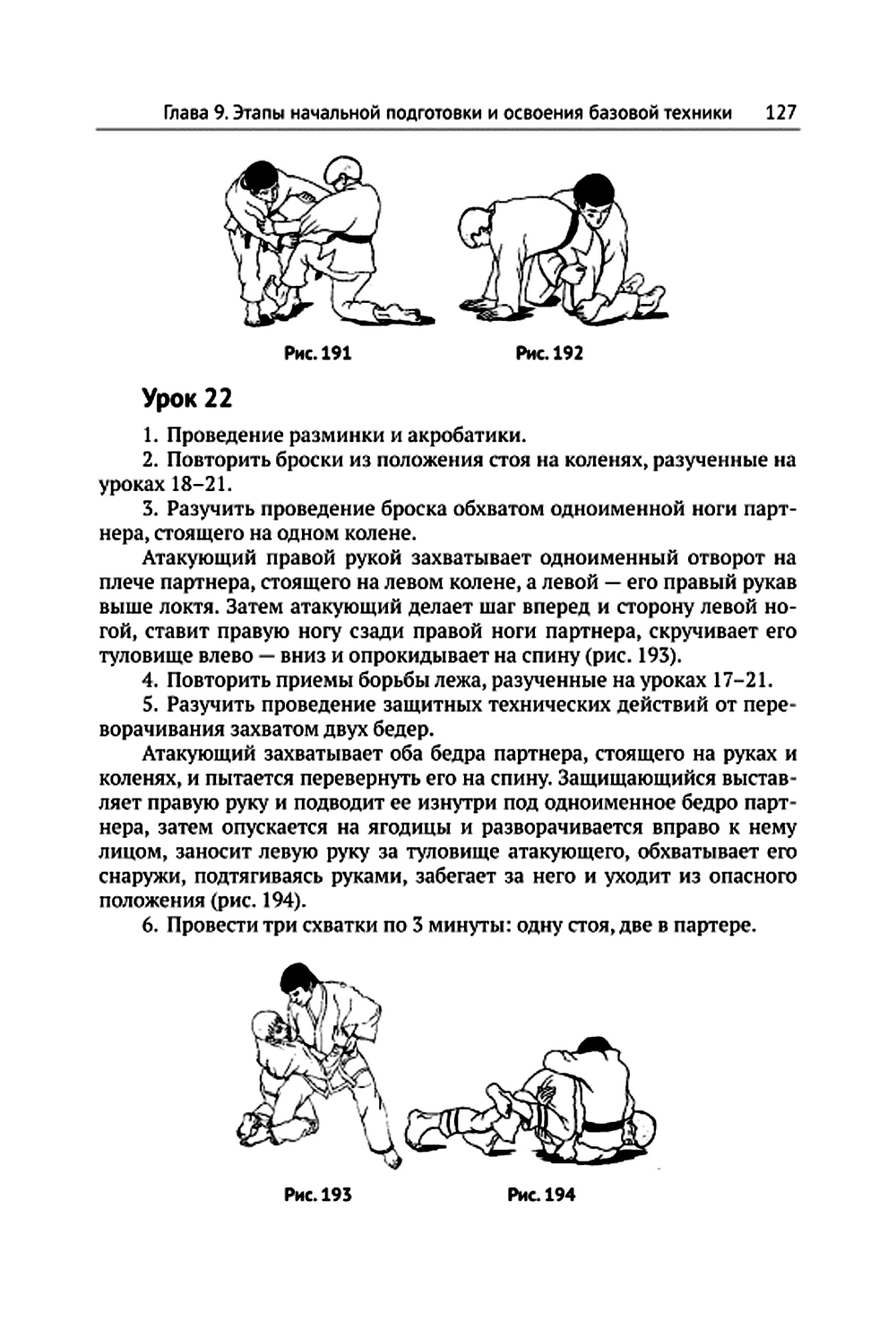 Глава 9. Этапы начальной подготовки и освоения базовой техники 127

Рис. 191

Рис. 192

Урок 22

1. Проведение разминки и акробатики.

2. Повторить броски из положения стоя на коленях, разученные на уроках 18–21.

3. Разучить проведение броска обхватом одноименной ноги партнера, стоящего на одном колене.

Атакующий правой рукой захватывает одноименный отворот на плече партнера, стоящего на левом колене, а левой — его правый рукав выше локтя. Затем атакующий делает шаг вперед и сторону левой ногой, ставит правую ногу сзади правой ноги партнера, скручивает его туловище влево — вниз и опрокидывает на спину (рис. 193).

4. Повторить приемы борьбы лежа, разученные на уроках 17–21.

5. Разучить проведение защитных технических действий от переворачивания захватом двух бедер.

Атакующий захватывает оба бедра партнера, стоящего на руках и коленях, и пытается перевернуть его на спину. Защищающийся выставляет правую руку и подводит ее изнутри под одноименное бедро партнера, затем опускается на ягодицы и разворачивается вправо к нему лицом, заносит левую руку за туловище атакующего, обхватывает его снаружи, подтягиваясь руками, забегает за него и уходит из опасного положения (рис. 194).

6. Провести три схватки по 3 минуты: одну стоя, две в партере.

Рис. 193

Рис. 194